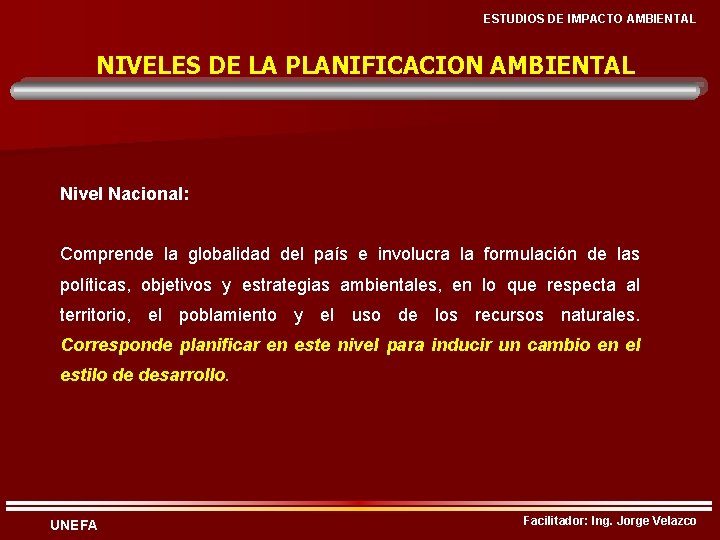 ESTUDIOS DE IMPACTO AMBIENTAL

NIVELES DE LA PLANIFICACION AMBIENTAL

Nivel Nacional:

Comprende la globalidad del país e involucra la formulación de las políticas, objetivos y estrategias ambientales, en lo que respecta al territorio, el poblamiento y el uso de los recursos naturales. Corresponde planificar en este nivel para inducir un cambio en el estilo de desarrollo.

UNEFA

Facilitador: Ing. Jorge Velazco